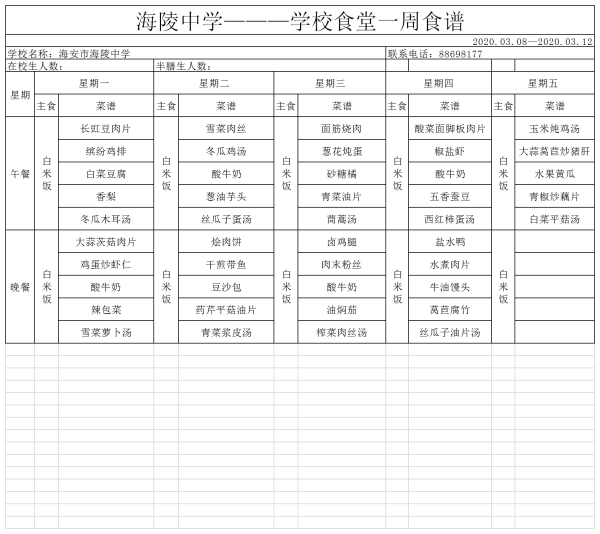 海陵中学———学校食堂一周食谱

2020.03.08—2020.03.12

学校名称：海安市海陵中学　　联系电话：88698177

在校生人数：　　半膳生人数：

| 星期 | 星期一 | | 星期二 | | 星期三 | | 星期四 | | 星期五 | |
|---|---|---|---|---|---|---|---|---|---|---|
| | 主食 | 菜谱 | 主食 | 菜谱 | 主食 | 菜谱 | 主食 | 菜谱 | 主食 | 菜谱 |
| 午餐 | 白米饭 | 长豇豆肉片 | 白米饭 | 雪菜肉丝 | 白米饭 | 面筋烧肉 | 白米饭 | 酸菜面脚板肉片 | 白米饭 | 玉米炖鸡汤 |
| | | 缤纷鸡排 | | 冬瓜鸡汤 | | 葱花炖蛋 | | 椒盐虾 | | 大蒜莴苣炒猪肝 |
| | | 白菜豆腐 | | 酸牛奶 | | 砂糖橘 | | 酸牛奶 | | 水果黄瓜 |
| | | 香梨 | | 葱油芋头 | | 青菜油片 | | 五香蚕豆 | | 青椒炒藕片 |
| | | 冬瓜木耳汤 | | 丝瓜子蛋汤 | | 茼蒿汤 | | 西红柿蛋汤 | | 白菜平菇汤 |
| 晚餐 | 白米饭 | 大蒜茨菇肉片 | 白米饭 | 烩肉饼 | 白米饭 | 卤鸡腿 | 白米饭 | 盐水鸭 | 白米饭 | |
| | | 鸡蛋炒虾仁 | | 干煎带鱼 | | 肉末粉丝 | | 水煮肉片 | | |
| | | 酸牛奶 | | 豆沙包 | | 酸牛奶 | | 牛油馒头 | | |
| | | 辣包菜 | | 药芹平菇油片 | | 油焖茄 | | 莴苣腐竹 | | |
| | | 雪菜萝卜汤 | | 青菜浆皮汤 | | 榨菜肉丝汤 | | 丝瓜子油片汤 | | |